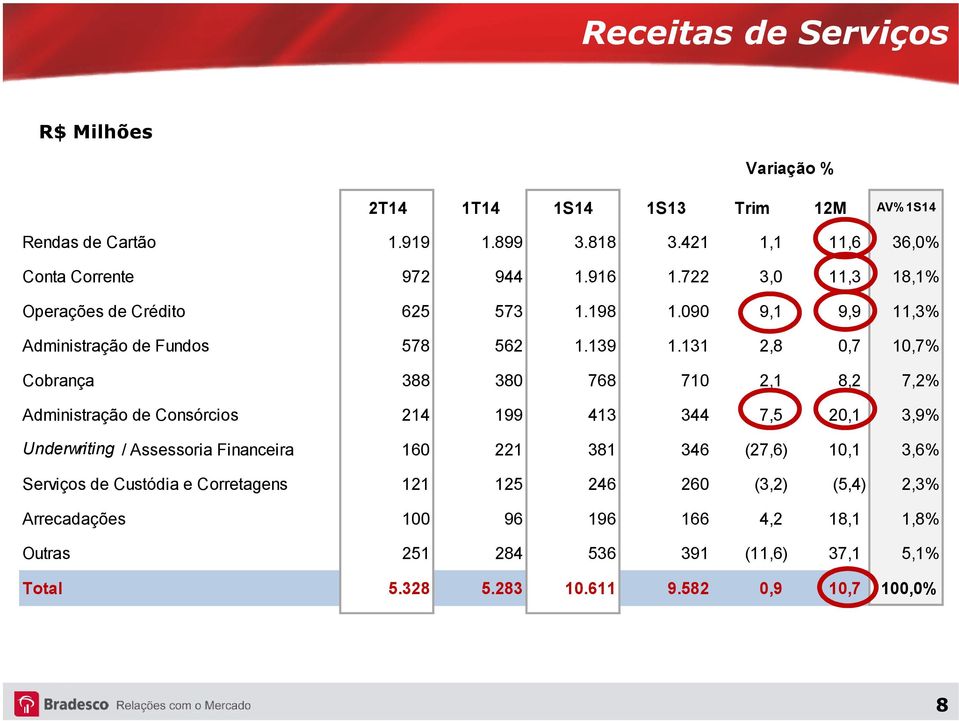 Receitas de Serviços

R$ Milhões

Variação %

| | 2T14 | 1T14 | 1S14 | 1S13 | Trim | 12M | AV% 1S14 |
|---|---|---|---|---|---|---|---|
| Rendas de Cartão | 1.919 | 1.899 | 3.818 | 3.421 | 1,1 | 11,6 | 36,0% |
| Conta Corrente | 972 | 944 | 1.916 | 1.722 | 3,0 | 11,3 | 18,1% |
| Operações de Crédito | 625 | 573 | 1.198 | 1.090 | 9,1 | 9,9 | 11,3% |
| Administração de Fundos | 578 | 562 | 1.139 | 1.131 | 2,8 | 0,7 | 10,7% |
| Cobrança | 388 | 380 | 768 | 710 | 2,1 | 8,2 | 7,2% |
| Administração de Consórcios | 214 | 199 | 413 | 344 | 7,5 | 20,1 | 3,9% |
| Underwriting / Assessoria Financeira | 160 | 221 | 381 | 346 | (27,6) | 10,1 | 3,6% |
| Serviços de Custódia e Corretagens | 121 | 125 | 246 | 260 | (3,2) | (5,4) | 2,3% |
| Arrecadações | 100 | 96 | 196 | 166 | 4,2 | 18,1 | 1,8% |
| Outras | 251 | 284 | 536 | 391 | (11,6) | 37,1 | 5,1% |
| Total | 5.328 | 5.283 | 10.611 | 9.582 | 0,9 | 10,7 | 100,0% |

Bradesco Relações com o Mercado

8